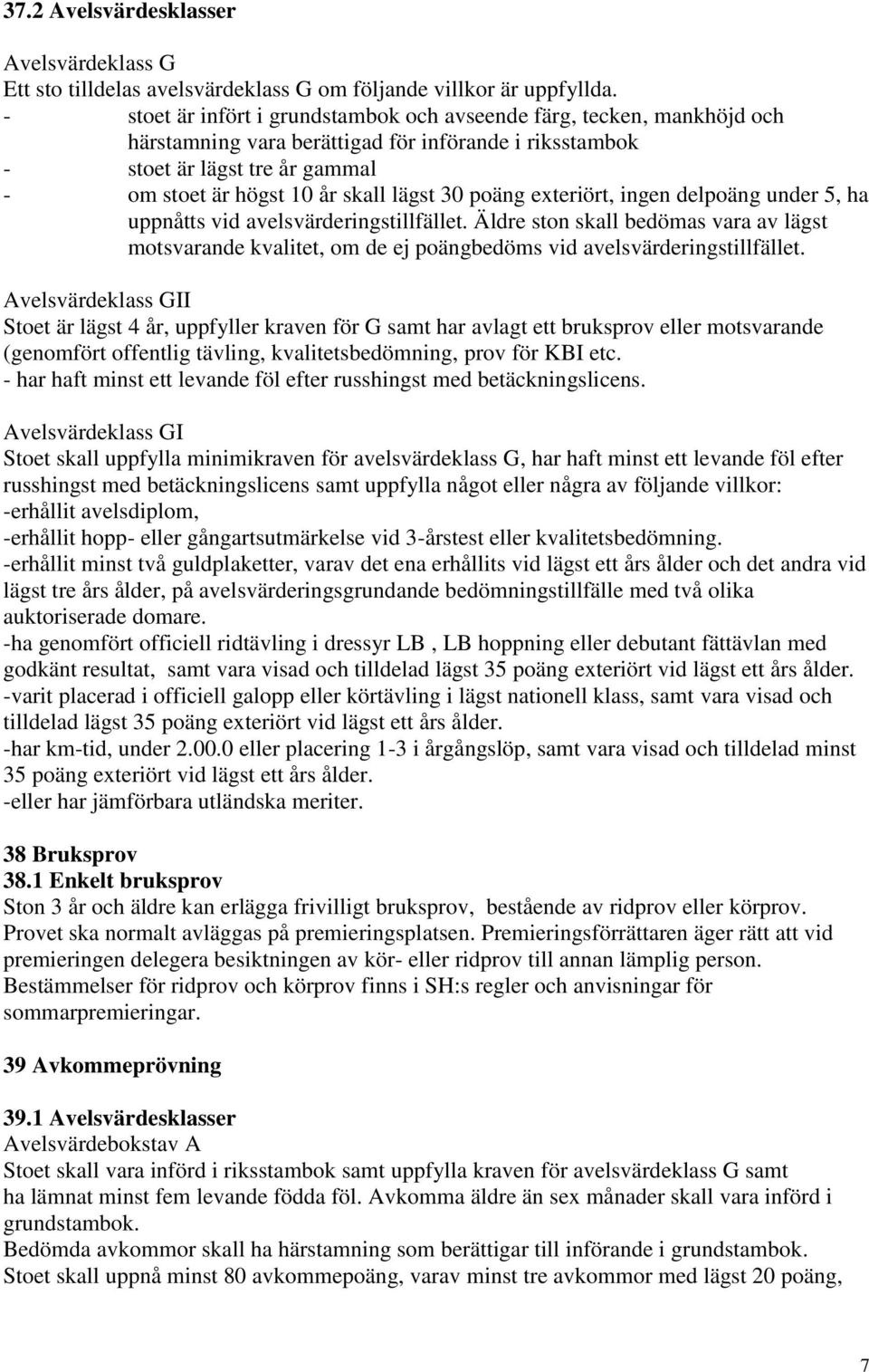 37.2 Avelsvärdesklasser

Avelsvärdeklass G
Ett sto tilldelas avelsvärdeklass G om följande villkor är uppfyllda.
- stoet är infört i grundstambok och avseende färg, tecken, mankhöjd och härstamning vara berättigad för införande i riksstambok
- stoet är lägst tre år gammal
- om stoet är högst 10 år skall lägst 30 poäng exteriört, ingen delpoäng under 5, ha uppnåtts vid avelsvärderingstillfället. Äldre ston skall bedömas vara av lägst motsvarande kvalitet, om de ej poängbedöms vid avelsvärderingstillfället.

Avelsvärdeklass GII
Stoet är lägst 4 år, uppfyller kraven för G samt har avlagt ett bruksprov eller motsvarande (genomfört offentlig tävling, kvalitetsbedömning, prov för KBI etc.
- har haft minst ett levande föl efter russhingst med betäckningslicens.

Avelsvärdeklass GI
Stoet skall uppfylla minimikraven för avelsvärdeklass G, har haft minst ett levande föl efter russhingst med betäckningslicens samt uppfylla något eller några av följande villkor:
-erhållit avelsdiplom,
-erhållit hopp- eller gångartsutmärkelse vid 3-årstest eller kvalitetsbedömning.
-erhållit minst två guldplaketter, varav det ena erhållits vid lägst ett års ålder och det andra vid lägst tre års ålder, på avelsvärderingsgrundande bedömningstillfälle med två olika auktoriserade domare.
-ha genomfört officiell ridtävling i dressyr LB , LB hoppning eller debutant fättävlan med godkänt resultat, samt vara visad och tilldelad lägst 35 poäng exteriört vid lägst ett års ålder.
-varit placerad i officiell galopp eller körtävling i lägst nationell klass, samt vara visad och tilldelad lägst 35 poäng exteriört vid lägst ett års ålder.
-har km-tid, under 2.00.0 eller placering 1-3 i årgångslöp, samt vara visad och tilldelad minst 35 poäng exteriört vid lägst ett års ålder.
-eller har jämförbara utländska meriter.

38 Bruksprov
38.1 Enkelt bruksprov
Ston 3 år och äldre kan erlägga frivilligt bruksprov, bestående av ridprov eller körprov. Provet ska normalt avläggas på premieringsplatsen. Premieringsförrättaren äger rätt att vid premieringen delegera besiktningen av kör- eller ridprov till annan lämplig person. Bestämmelser för ridprov och körprov finns i SH:s regler och anvisningar för sommarpremieringar.

39 Avkommeprövning

39.1 Avelsvärdesklasser
Avelsvärdebokstav A
Stoet skall vara införd i riksstambok samt uppfylla kraven för avelsvärdeklass G samt ha lämnat minst fem levande födda föl. Avkomma äldre än sex månader skall vara införd i grundstambok.
Bedömda avkommor skall ha härstamning som berättigar till införande i grundstambok.
Stoet skall uppnå minst 80 avkommepoäng, varav minst tre avkommor med lägst 20 poäng,

7